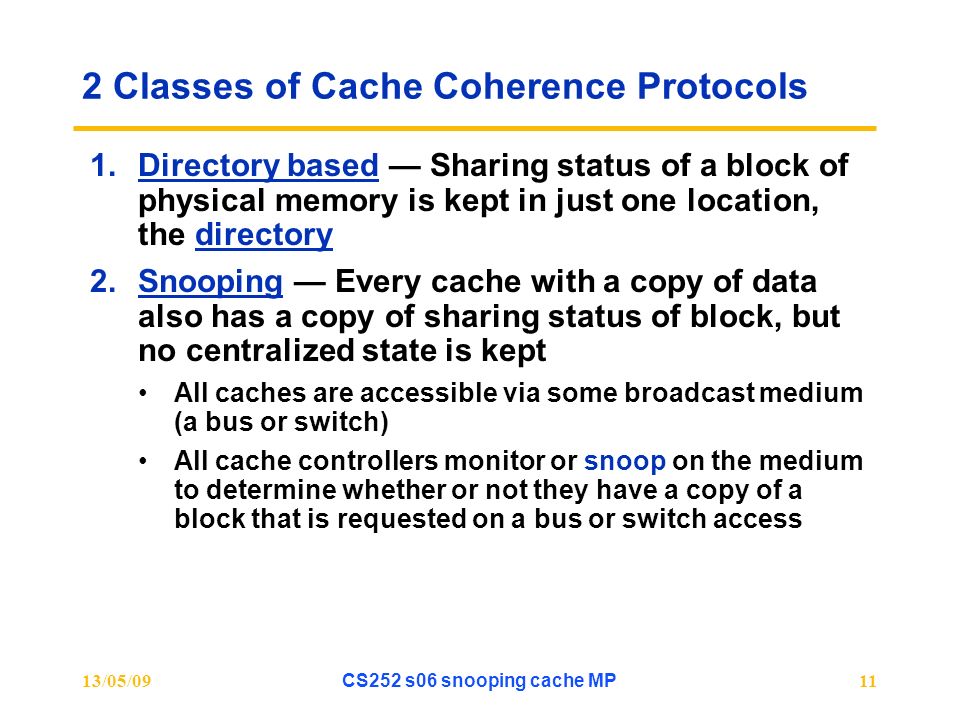 2 Classes of Cache Coherence Protocols

1. Directory based — Sharing status of a block of physical memory is kept in just one location, the directory

2. Snooping — Every cache with a copy of data also has a copy of sharing status of block, but no centralized state is kept

• All caches are accessible via some broadcast medium (a bus or switch)

• All cache controllers monitor or snoop on the medium to determine whether or not they have a copy of a block that is requested on a bus or switch access

13/05/09
CS252 s06 snooping cache MP
11